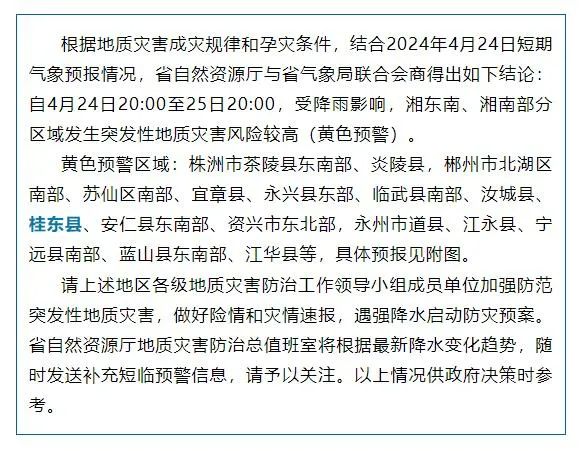 根据地质灾害成灾规律和孕灾条件，结合2024年4月24日短期气象预报情况，省自然资源厅与省气象局联合会商得出如下结论：自4月24日20:00至25日20:00，受降雨影响，湘东南、湘南部分区域发生突发性地质灾害风险较高（黄色预警）。

黄色预警区域：株洲市茶陵县东南部、炎陵县，郴州市北湖区南部、苏仙区南部、宜章县、永兴县东部、临武县南部、汝城县、桂东县、安仁县东南部、资兴市东北部，永州市道县、江永县、宁远县南部、蓝山县东南部、江华县等，具体预报见附图。

请上述地区各级地质灾害防治工作领导小组成员单位加强防范突发性地质灾害，做好险情和灾情速报，遇强降水启动防灾预案。省自然资源厅地质灾害防治总值班室将根据最新降水变化趋势，随时发送补充短临预警信息，请予以关注。以上情况供政府决策时参考。